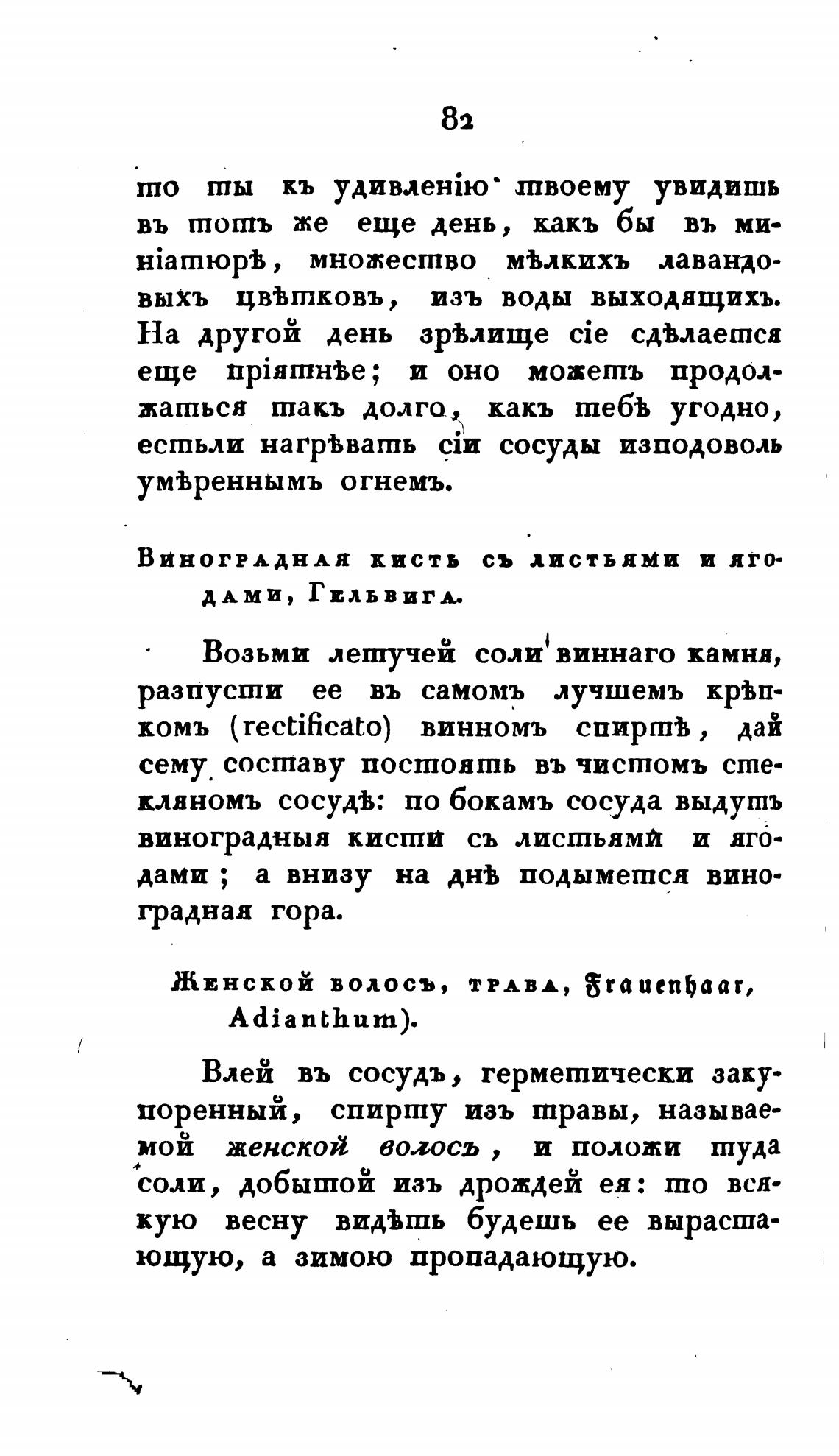 82

то ты къ удивленію твоему увидишь въ тотъ же еще день, какъ бы въ миніатюрѣ, множество мѣлкихъ лавандовыхъ цвѣтковъ, изъ воды выходящихъ. На другой день зрѣлище сіе сдѣлается еще пріятнѣе; и оно можетъ продолжаться такъ долго, какъ тебѣ угодно, естьли нагрѣвать сіи сосуды изподоволь умѣреннымъ огнемъ.

Виноградная кисть съ листьями и ягодами, Гельвига.

Возьми летучей соли виннаго камня, разпусти ее въ самомъ лучшемъ крѣпкомъ (rectificato) винномъ спиртѣ, дай сему составу постоять въ чистомъ стекляномъ сосудѣ: по бокамъ сосуда выдутъ виноградныя кисти съ листьями и ягодами; а внизу на днѣ подымется виноградная гора.

Женской волосъ, трава, Frauenhaar, Adianthum).

Влей въ сосудъ, герметически закупоренный, спирту изъ травы, называемой женской волосъ, и положи туда соли, добытой изъ дрождей ея: то всякую весну видѣть будешь ее вырастающую, а зимою пропадающую.